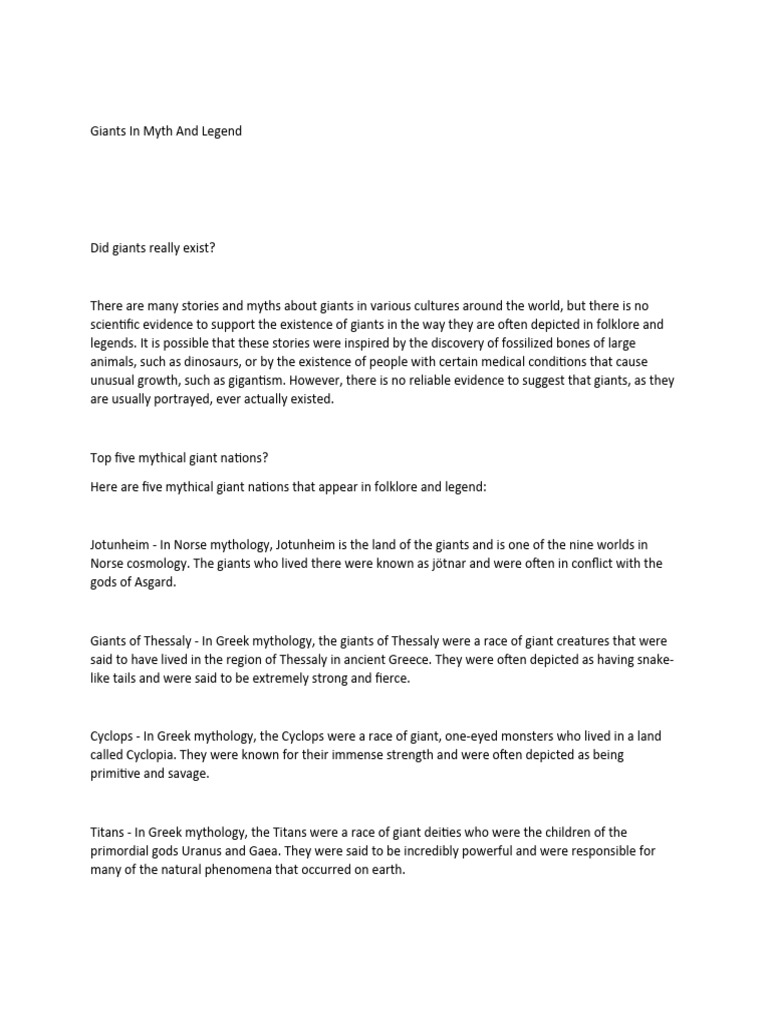 Giants In Myth And Legend

Did giants really exist?

There are many stories and myths about giants in various cultures around the world, but there is no scientific evidence to support the existence of giants in the way they are often depicted in folklore and legends. It is possible that these stories were inspired by the discovery of fossilized bones of large animals, such as dinosaurs, or by the existence of people with certain medical conditions that cause unusual growth, such as gigantism. However, there is no reliable evidence to suggest that giants, as they are usually portrayed, ever actually existed.

Top five mythical giant nations?

Here are five mythical giant nations that appear in folklore and legend:

Jotunheim - In Norse mythology, Jotunheim is the land of the giants and is one of the nine worlds in Norse cosmology. The giants who lived there were known as jötnar and were often in conflict with the gods of Asgard.

Giants of Thessaly - In Greek mythology, the giants of Thessaly were a race of giant creatures that were said to have lived in the region of Thessaly in ancient Greece. They were often depicted as having snake-like tails and were said to be extremely strong and fierce.

Cyclops - In Greek mythology, the Cyclops were a race of giant, one-eyed monsters who lived in a land called Cyclopia. They were known for their immense strength and were often depicted as being primitive and savage.

Titans - In Greek mythology, the Titans were a race of giant deities who were the children of the primordial gods Uranus and Gaea. They were said to be incredibly powerful and were responsible for many of the natural phenomena that occurred on earth.